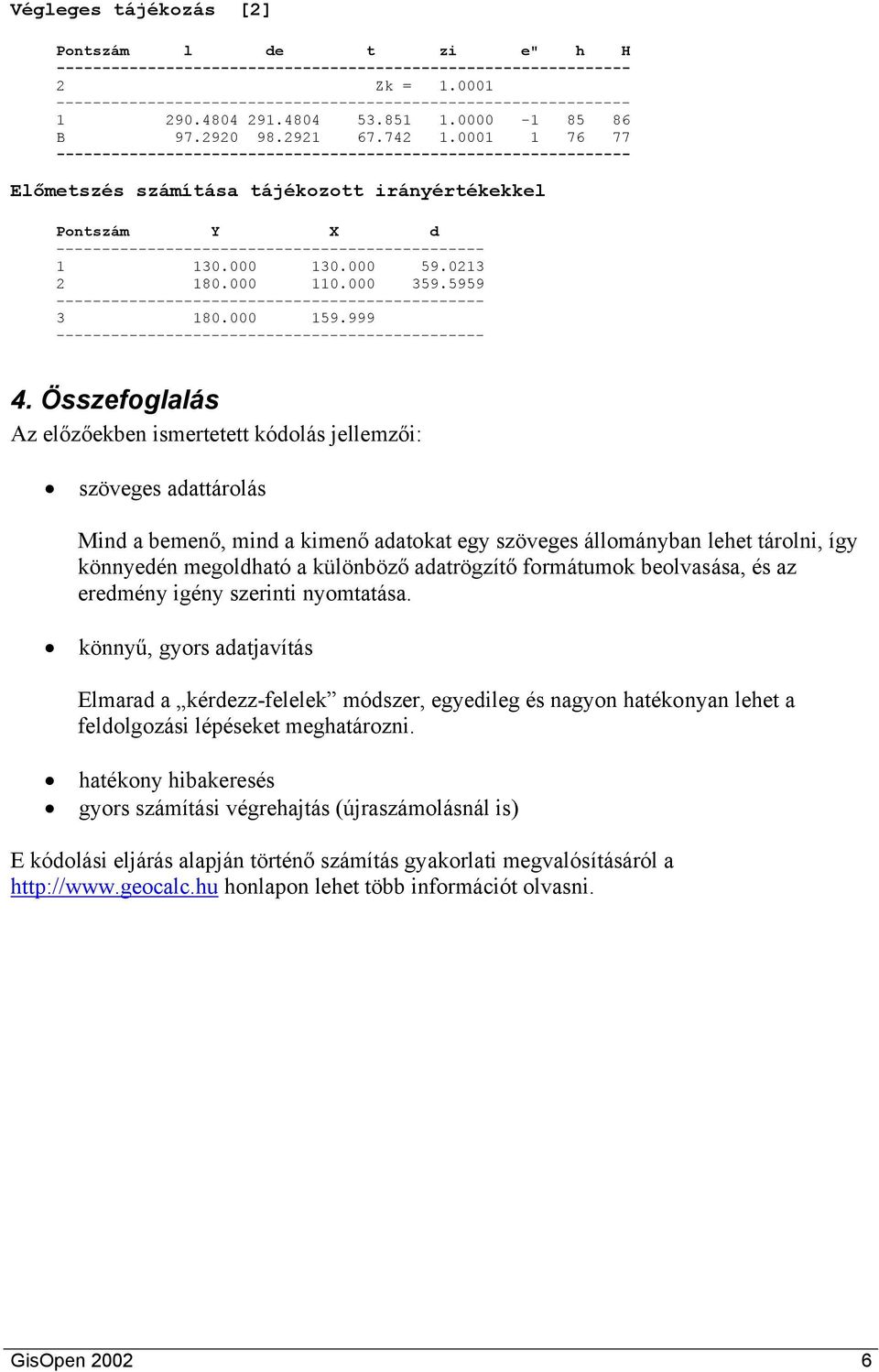 Végleges tájékozás [2]

| Pontszám | l | de | t | zi | e" | h | H |
|---|---|---|---|---|---|---|---|
| 2 | | | Zk = | 1.0001 | | | |
| 1 | 290.4804 | 291.4804 | 53.851 | 1.0000 | -1 | 85 | 86 |
| B | 97.2920 | 98.2921 | 67.742 | 1.0001 | 1 | 76 | 77 |

Előmetszés számítása tájékozott irányértékekkel

| Pontszám | Y | X | d |
|---|---|---|---|
| 1 | 130.000 | 130.000 | 59.0213 |
| 2 | 180.000 | 110.000 | 359.5959 |
| 3 | 180.000 | 159.999 | |

4. Összefoglalás

Az előzőekben ismertetett kódolás jellemzői:

• szöveges adattárolás

Mind a bemenő, mind a kimenő adatokat egy szöveges állományban lehet tárolni, így könnyedén megoldható a különböző adatrögzítő formátumok beolvasása, és az eredmény igény szerinti nyomtatása.

• könnyű, gyors adatjavítás

Elmarad a „kérdezz-felelek” módszer, egyedileg és nagyon hatékonyan lehet a feldolgozási lépéseket meghatározni.

• hatékony hibakeresés
• gyors számítási végrehajtás (újraszámolásnál is)

E kódolási eljárás alapján történő számítás gyakorlati megvalósításáról a http://www.geocalc.hu honlapon lehet több információt olvasni.

GisOpen 2002 6